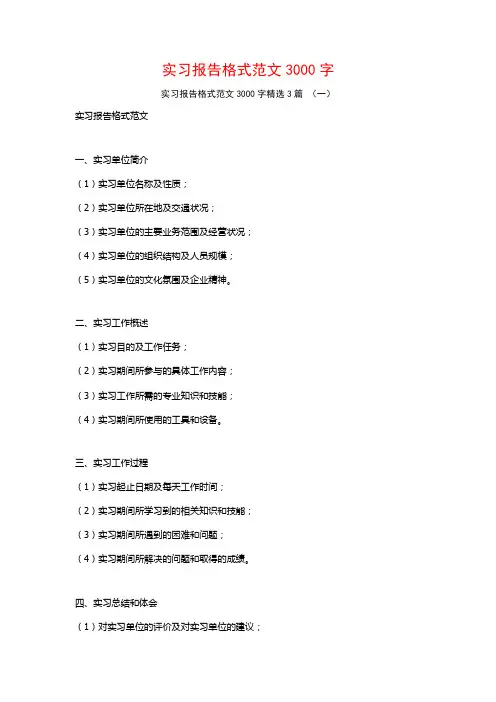 实习报告格式范文 3000 字

实习报告格式范文 3000 字精选 3 篇 （一）

实习报告格式范文

一、实习单位简介

（1）实习单位名称及性质；

（2）实习单位所在地及交通状况；

（3）实习单位的主要业务范围及经营状况；

（4）实习单位的组织结构及人员规模；

（5）实习单位的文化氛围及企业精神。

二、实习工作概述

（1）实习目的及工作任务；

（2）实习期间所参与的具体工作内容；

（3）实习工作所需的专业知识和技能；

（4）实习期间所使用的工具和设备。

三、实习工作过程

（1）实习起止日期及每天工作时间；

（2）实习期间所学习到的相关知识和技能；

（3）实习期间所遇到的困难和问题；

（4）实习期间所解决的问题和取得的成绩。

四、实习总结和体会

（1）对实习单位的评价及对实习单位的建议；